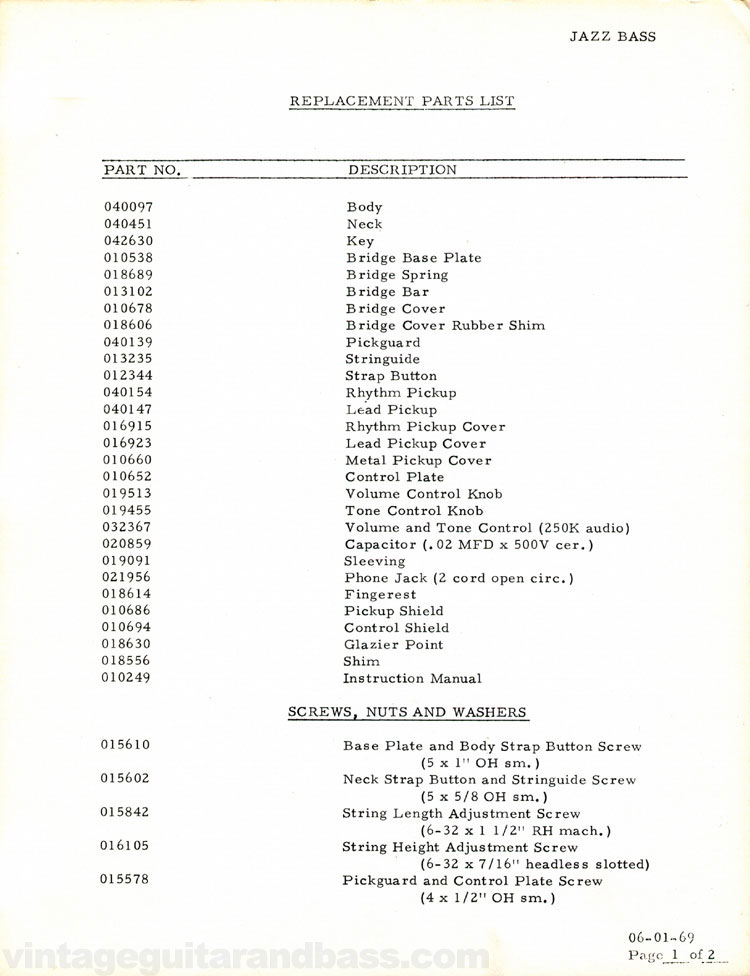 JAZZ BASS

REPLACEMENT PARTS LIST

| PART NO. | DESCRIPTION |
|---|---|
| 040097 | Body |
| 040451 | Neck |
| 042630 | Key |
| 010538 | Bridge Base Plate |
| 018689 | Bridge Spring |
| 013102 | Bridge Bar |
| 010678 | Bridge Cover |
| 018606 | Bridge Cover Rubber Shim |
| 040139 | Pickguard |
| 013235 | Stringuide |
| 012344 | Strap Button |
| 040154 | Rhythm Pickup |
| 040147 | Lead Pickup |
| 016915 | Rhythm Pickup Cover |
| 016923 | Lead Pickup Cover |
| 010660 | Metal Pickup Cover |
| 010652 | Control Plate |
| 019513 | Volume Control Knob |
| 019455 | Tone Control Knob |
| 032367 | Volume and Tone Control (250K audio) |
| 020859 | Capacitor (.02 MFD x 500V cer.) |
| 019091 | Sleeving |
| 021956 | Phone Jack (2 cord open circ.) |
| 018614 | Fingerest |
| 010686 | Pickup Shield |
| 010694 | Control Shield |
| 018630 | Glazier Point |
| 018556 | Shim |
| 010249 | Instruction Manual |

SCREWS, NUTS AND WASHERS

| | |
|---|---|
| 015610 | Base Plate and Body Strap Button Screw (5 x 1" OH sm.) |
| 015602 | Neck Strap Button and Stringuide Screw (5 x 5/8 OH sm.) |
| 015842 | String Length Adjustment Screw (6-32 x 1 1/2" RH mach.) |
| 016105 | String Height Adjustment Screw (6-32 x 7/16" headless slotted) |
| 015578 | Pickguard and Control Plate Screw (4 x 1/2" OH sm.) |

06-01-69
Page 1 of 2

vintageguitarandbass.com